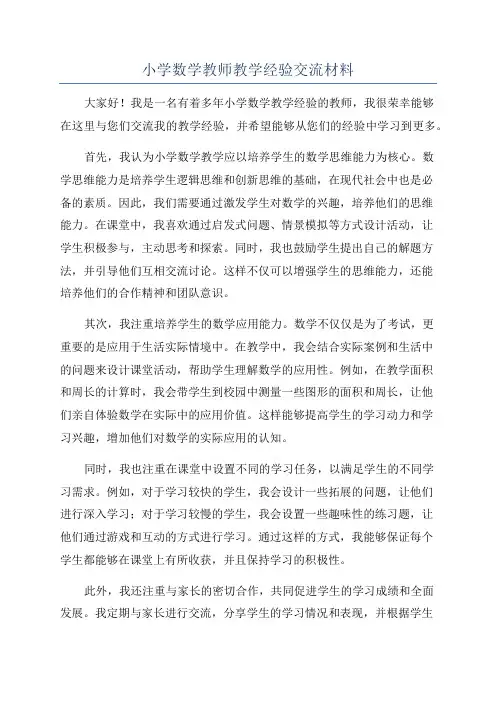 小学数学教师教学经验交流材料

大家好！我是一名有着多年小学数学教学经验的教师，我很荣幸能够在这里与您们交流我的教学经验，并希望能够从您们的经验中学习到更多。

首先，我认为小学数学教学应以培养学生的数学思维能力为核心。数学思维能力是培养学生逻辑思维和创新思维的基础，在现代社会中也是必备的素质。因此，我们需要通过激发学生对数学的兴趣，培养他们的思维能力。在课堂中，我喜欢通过启发式问题、情景模拟等方式设计活动，让学生积极参与，主动思考和探索。同时，我也鼓励学生提出自己的解题方法，并引导他们互相交流讨论。这样不仅可以增强学生的思维能力，还能培养他们的合作精神和团队意识。

其次，我注重培养学生的数学应用能力。数学不仅仅是为了考试，更重要的是应用于生活实际情境中。在教学中，我会结合实际案例和生活中的问题来设计课堂活动，帮助学生理解数学的应用性。例如，在教学面积和周长的计算时，我会带学生到校园中测量一些图形的面积和周长，让他们亲自体验数学在实际中的应用价值。这样能够提高学生的学习动力和学习兴趣，增加他们对数学的实际应用的认知。

同时，我也注重在课堂中设置不同的学习任务，以满足学生的不同学习需求。例如，对于学习较快的学生，我会设计一些拓展的问题，让他们进行深入学习；对于学习较慢的学生，我会设置一些趣味性的练习题，让他们通过游戏和互动的方式进行学习。通过这样的方式，我能够保证每个学生都能够在课堂上有所收获，并且保持学习的积极性。

此外，我还注重与家长的密切合作，共同促进学生的学习成绩和全面发展。我定期与家长进行交流，分享学生的学习情况和表现，并根据学生